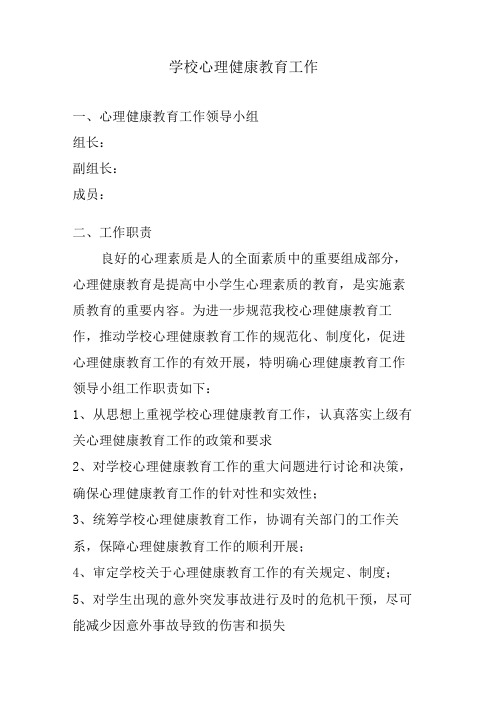 学校心理健康教育工作

一、心理健康教育工作领导小组

组长：

副组长：

成员：

二、工作职责

良好的心理素质是人的全面素质中的重要组成部分，心理健康教育是提高中小学生心理素质的教育，是实施素质教育的重要内容。为进一步规范我校心理健康教育工作，推动学校心理健康教育工作的规范化、制度化，促进心理健康教育工作的有效开展，特明确心理健康教育工作领导小组工作职责如下：

1、从思想上重视学校心理健康教育工作，认真落实上级有关心理健康教育工作的政策和要求

2、对学校心理健康教育工作的重大问题进行讨论和决策，确保心理健康教育工作的针对性和实效性；

3、统筹学校心理健康教育工作，协调有关部门的工作关系，保障心理健康教育工作的顺利开展；

4、审定学校关于心理健康教育工作的有关规定、制度；

5、对学生出现的意外突发事故进行及时的危机干预，尽可能减少因意外事故导致的伤害和损失